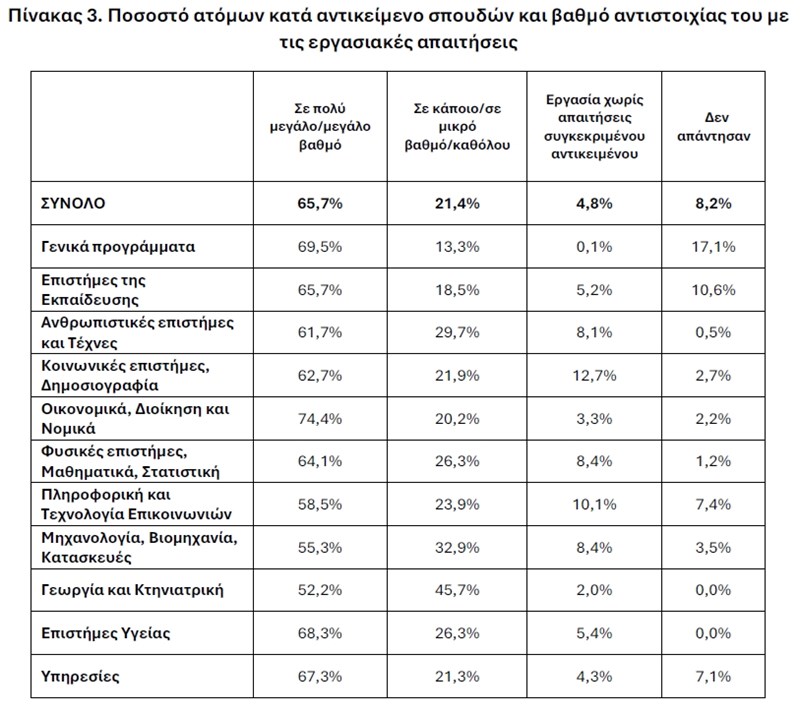 Πίνακας 3. Ποσοστό ατόμων κατά αντικείμενο σπουδών και βαθμό αντιστοιχίας του με τις εργασιακές απαιτήσεις

| | Σε πολύ μεγάλο/μεγάλο βαθμό | Σε κάποιο/σε μικρό βαθμό/καθόλου | Εργασία χωρίς απαιτήσεις συγκεκριμένου αντικειμένου | Δεν απάντησαν |
|---|---|---|---|---|
| ΣΥΝΟΛΟ | 65,7% | 21,4% | 4,8% | 8,2% |
| Γενικά προγράμματα | 69,5% | 13,3% | 0,1% | 17,1% |
| Επιστήμες της Εκπαίδευσης | 65,7% | 18,5% | 5,2% | 10,6% |
| Ανθρωπιστικές επιστήμες και Τέχνες | 61,7% | 29,7% | 8,1% | 0,5% |
| Κοινωνικές επιστήμες, Δημοσιογραφία | 62,7% | 21,9% | 12,7% | 2,7% |
| Οικονομικά, Διοίκηση και Νομικά | 74,4% | 20,2% | 3,3% | 2,2% |
| Φυσικές επιστήμες, Μαθηματικά, Στατιστική | 64,1% | 26,3% | 8,4% | 1,2% |
| Πληροφορική και Τεχνολογία Επικοινωνιών | 58,5% | 23,9% | 10,1% | 7,4% |
| Μηχανολογία, Βιομηχανία, Κατασκευές | 55,3% | 32,9% | 8,4% | 3,5% |
| Γεωργία και Κτηνιατρική | 52,2% | 45,7% | 2,0% | 0,0% |
| Επιστήμες Υγείας | 68,3% | 26,3% | 5,4% | 0,0% |
| Υπηρεσίες | 67,3% | 21,3% | 4,3% | 7,1% |